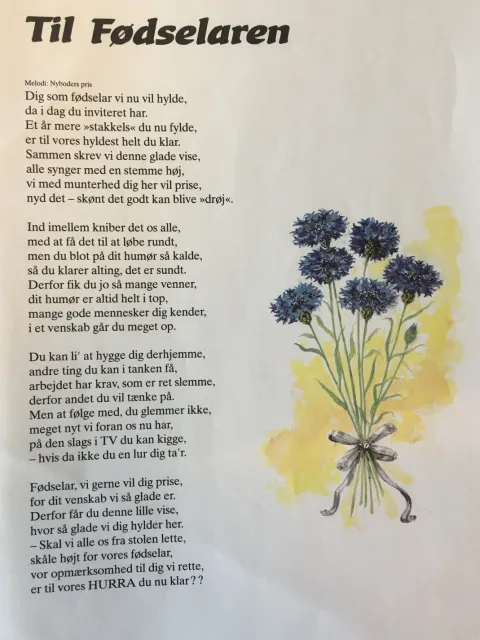 Til Fødselaren

Melodi: Nyboders pris

Dig som fødselar vi nu vil hylde,
da i dag du inviteret har.
Et år mere »stakkels« du nu fylde,
er til vores hyldest helt du klar.
Sammen skrev vi denne glade vise,
alle synger med en stemme høj,
vi med munterhed dig her vil prise,
nyd det – skønt det godt kan blive »drøj«.

Ind imellem kniber det os alle,
med at få det til at løbe rundt,
men du blot på dit humør så kalde,
så du klarer alting, det er sundt.
Derfor fik du jo så mange venner,
dit humør er altid helt i top,
mange gode mennesker dig kender,
i et venskab går du meget op.

Du kan li' at hygge dig derhjemme,
andre ting du kan i tanken få,
arbejdet har krav, som er ret slemme,
derfor andet du vil tænke på.
Men at følge med, du glemmer ikke,
meget nyt vi foran os nu har,
på den slags i TV du kan kigge,
– hvis da ikke du en lur dig ta'r.

Fødselar, vi gerne vil dig prise,
for dit venskab vi så glade er.
Derfor får du denne lille vise,
hvor så glade vi dig hylder her.
– Skal vi alle os fra stolen lette,
skåle højt for vores fødselar,
vor opmærksomhed til dig vi rette,
er til vores HURRA du nu klar??